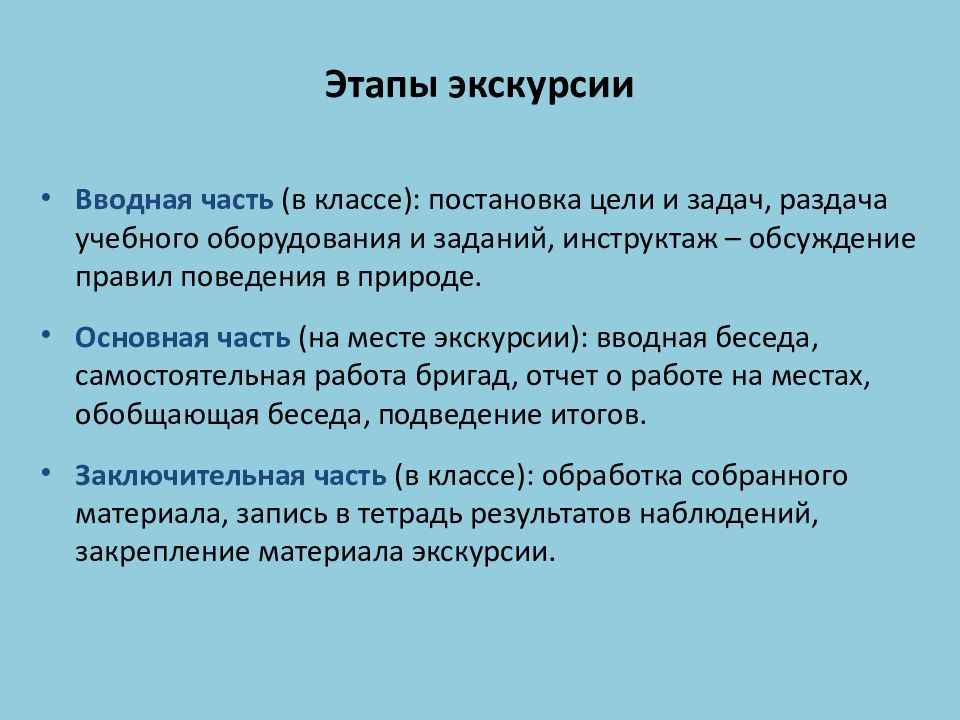 Этапы экскурсии

• Вводная часть (в классе): постановка цели и задач, раздача учебного оборудования и заданий, инструктаж – обсуждение правил поведения в природе.

• Основная часть (на месте экскурсии): вводная беседа, самостоятельная работа бригад, отчет о работе на местах, обобщающая беседа, подведение итогов.

• Заключительная часть (в классе): обработка собранного материала, запись в тетрадь результатов наблюдений, закрепление материала экскурсии.